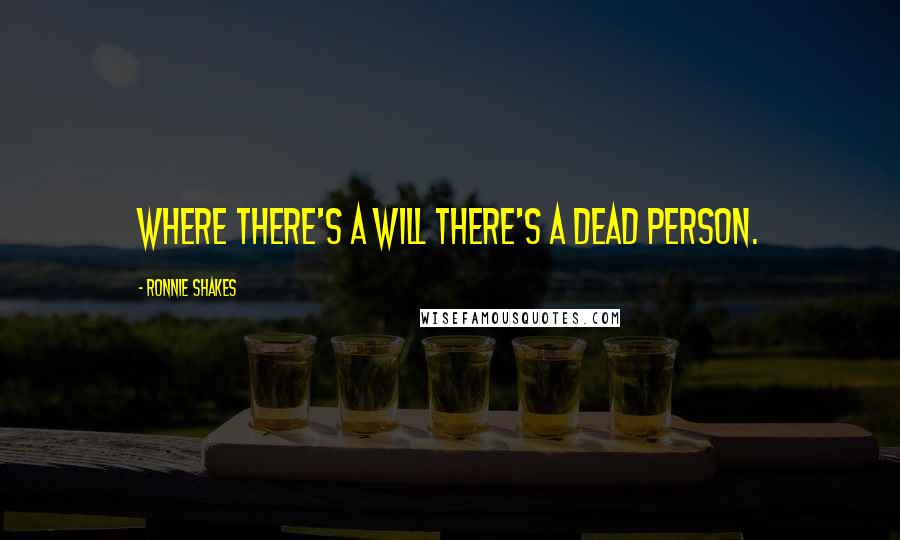 WHERE THERE'S A WILL THERE'S A DEAD PERSON.

- RONNIE SHAKES

WISEFAMOUSQUOTES.COM